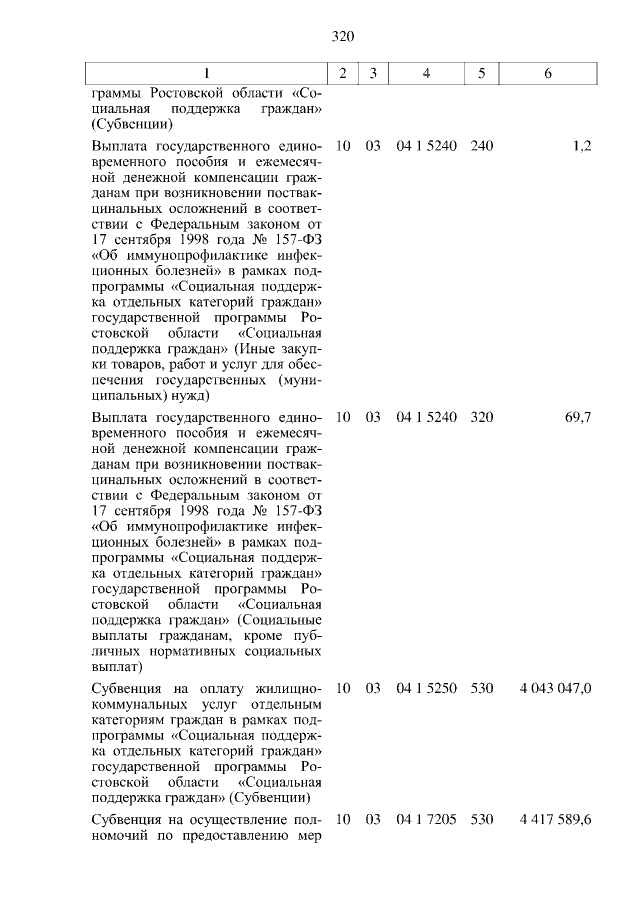 320

| 1 | 2 | 3 | 4 | 5 | 6 |
|---|---|---|---|---|---|
| граммы Ростовской области «Социальная поддержка граждан» (Субвенции) | | | | | |
| Выплата государственного единовременного пособия и ежемесячной денежной компенсации гражданам при возникновении поствакцинальных осложнений в соответствии с Федеральным законом от 17 сентября 1998 года № 157-ФЗ «Об иммунопрофилактике инфекционных болезней» в рамках подпрограммы «Социальная поддержка отдельных категорий граждан» государственной программы Ростовской области «Социальная поддержка граждан» (Иные закупки товаров, работ и услуг для обеспечения государственных (муниципальных) нужд) | 10 | 03 | 04 1 5240 | 240 | 1,2 |
| Выплата государственного единовременного пособия и ежемесячной денежной компенсации гражданам при возникновении поствакцинальных осложнений в соответствии с Федеральным законом от 17 сентября 1998 года № 157-ФЗ «Об иммунопрофилактике инфекционных болезней» в рамках подпрограммы «Социальная поддержка отдельных категорий граждан» государственной программы Ростовской области «Социальная поддержка граждан» (Социальные выплаты гражданам, кроме публичных нормативных социальных выплат) | 10 | 03 | 04 1 5240 | 320 | 69,7 |
| Субвенция на оплату жилищно-коммунальных услуг отдельным категориям граждан в рамках подпрограммы «Социальная поддержка отдельных категорий граждан» государственной программы Ростовской области «Социальная поддержка граждан» (Субвенции) | 10 | 03 | 04 1 5250 | 530 | 4 043 047,0 |
| Субвенция на осуществление полномочий по предоставлению мер | 10 | 03 | 04 1 7205 | 530 | 4 417 589,6 |